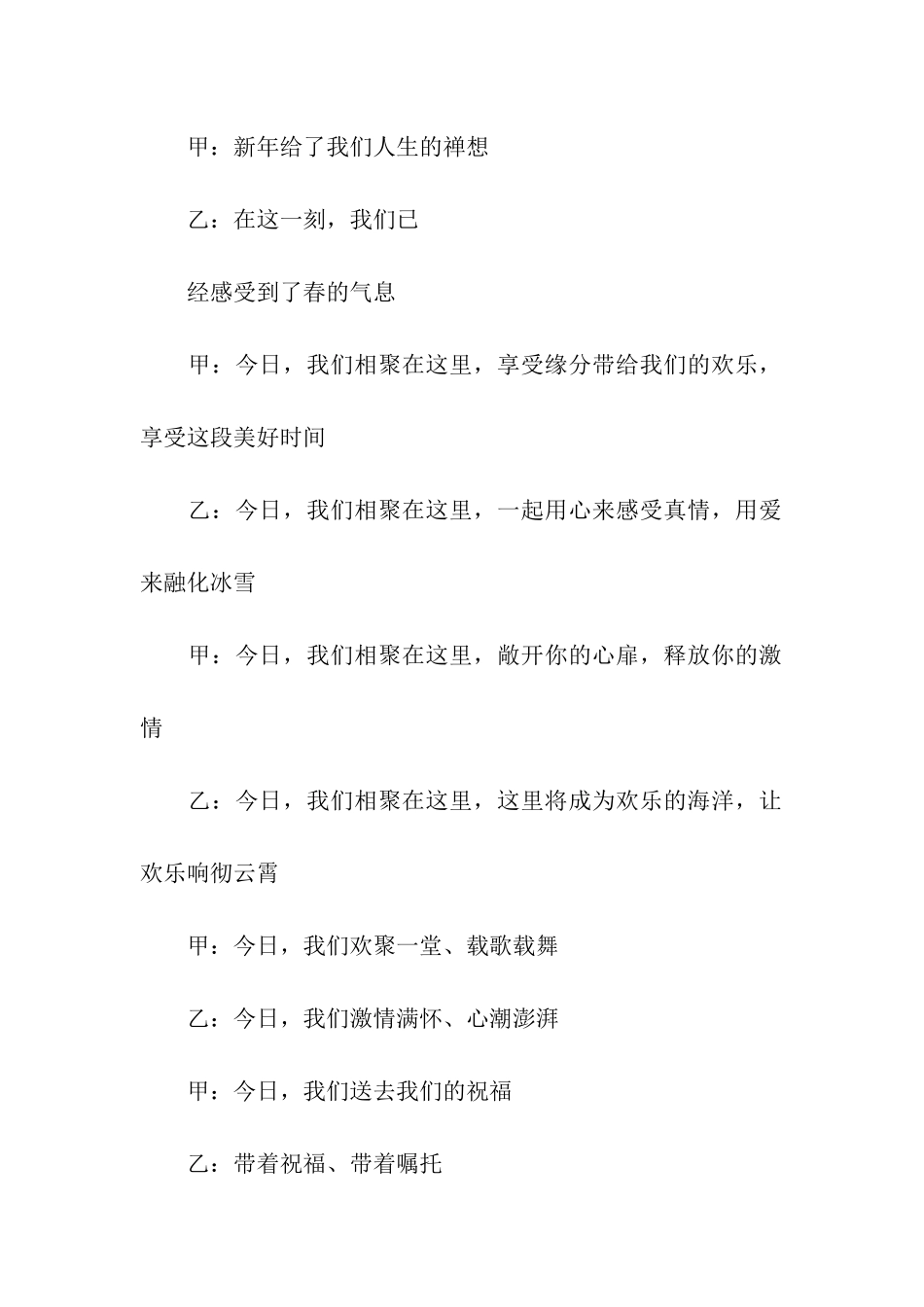 甲：新年给了我们人生的禅想

乙：在这一刻，我们已

经感受到了春的气息

甲：今日，我们相聚在这里，享受缘分带给我们的欢乐，享受这段美好时间

乙：今日，我们相聚在这里，一起用心来感受真情，用爱来融化冰雪

甲：今日，我们相聚在这里，敞开你的心扉，释放你的激情

乙：今日，我们相聚在这里，这里将成为欢乐的海洋，让欢乐响彻云霄

甲：今日，我们欢聚一堂、载歌载舞

乙：今日，我们激情满怀、心潮澎湃

甲：今日，我们送去我们的祝福

乙：带着祝福、带着嘱托